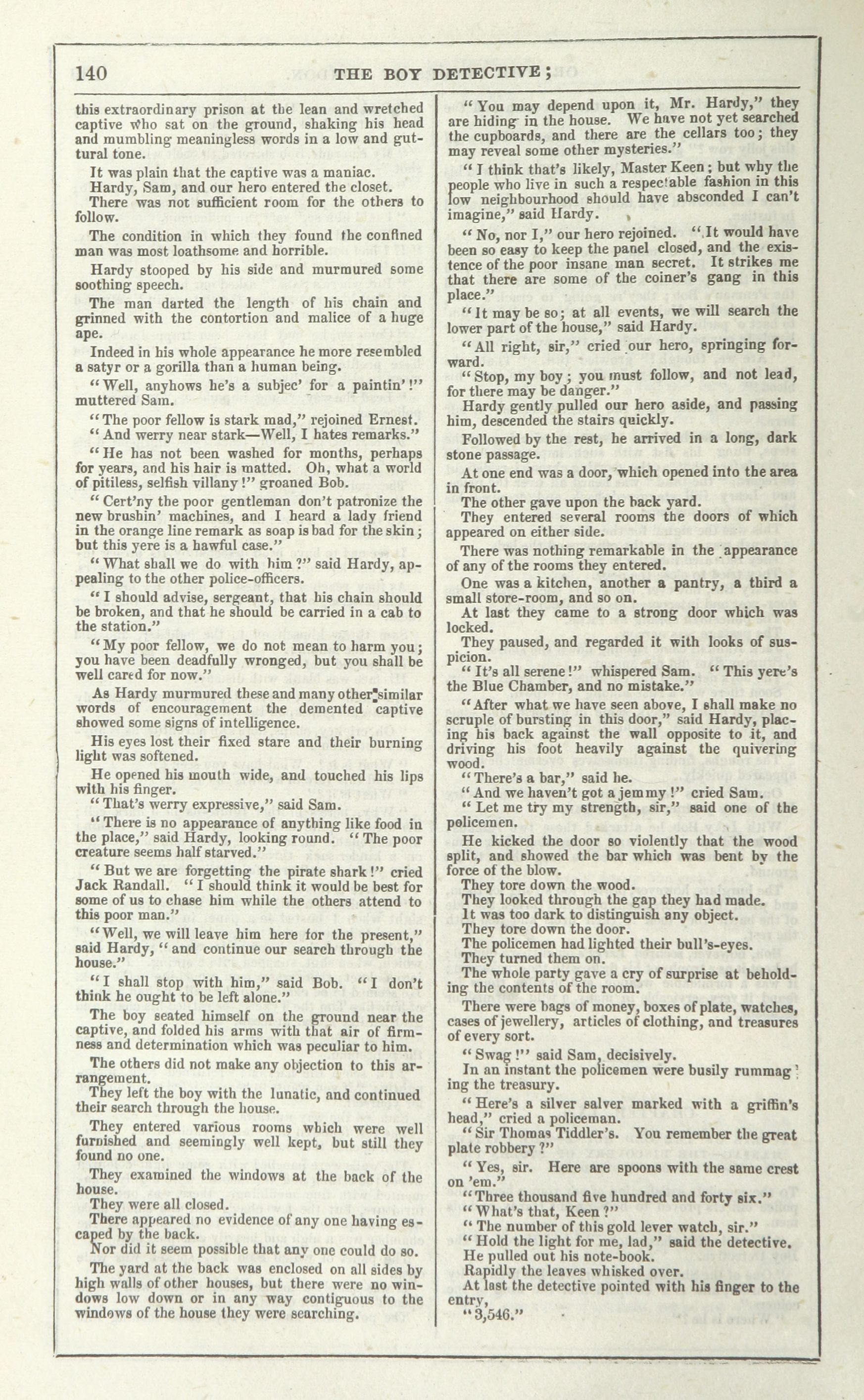 140 THE BOY DETECTIVE;

this extraordinary prison at the lean and wretched captive who sat on the ground, shaking his head and mumbling meaningless words in a low and guttural tone.

It was plain that the captive was a maniac.

Hardy, Sam, and our hero entered the closet.

There was not sufficient room for the others to follow.

The condition in which they found the confined man was most loathsome and horrible.

Hardy stooped by his side and murmured some soothing speech.

The man darted the length of his chain and grinned with the contortion and malice of a huge ape.

Indeed in his whole appearance he more resembled a satyr or a gorilla than a human being.

"Well, anyhows he's a subjec' for a paintin'!" muttered Sam.

"The poor fellow is stark mad," rejoined Ernest.

"And werry near stark—Well, I hates remarks."

"He has not been washed for months, perhaps for years, and his hair is matted. Oh, what a world of pitiless, selfish villany!" groaned Bob.

"Cert'ny the poor gentleman don't patronize the new brushin' machines, and I heard a lady friend in the orange line remark as soap is bad for the skin; but this yere is a hawful case."

"What shall we do with him?" said Hardy, appealing to the other police-officers.

"I should advise, sergeant, that his chain should be broken, and that he should be carried in a cab to the station."

"My poor fellow, we do not mean to harm you; you have been deadfully wronged, but you shall be well cared for now."

As Hardy murmured these and many other similar words of encouragement the demented captive showed some signs of intelligence.

His eyes lost their fixed stare and their burning light was softened.

He opened his mouth wide, and touched his lips with his finger.

"That's werry expressive," said Sam.

"There is no appearance of anything like food in the place," said Hardy, looking round. "The poor creature seems half starved."

"But we are forgetting the pirate shark!" cried Jack Randall. "I should think it would be best for some of us to chase him while the others attend to this poor man."

"Well, we will leave him here for the present," said Hardy, "and continue our search through the house."

"I shall stop with him," said Bob. "I don't think he ought to be left alone."

The boy seated himself on the ground near the captive, and folded his arms with that air of firmness and determination which was peculiar to him.

The others did not make any objection to this arrangement.

They left the boy with the lunatic, and continued their search through the house.

They entered various rooms which were well furnished and seemingly well kept, but still they found no one.

They examined the windows at the back of the house.

They were all closed.

There appeared no evidence of any one having escaped by the back.

Nor did it seem possible that any one could do so.

The yard at the back was enclosed on all sides by high walls of other houses, but there were no windows low down or in any way contiguous to the windows of the house they were searching.

"You may depend upon it, Mr. Hardy," they are hiding in the house. We have not yet searched the cupboards, and there are the cellars too; they may reveal some other mysteries."

"I think that's likely, Master Keen; but why the people who live in such a respectable fashion in this low neighbourhood should have absconded I can't imagine," said Hardy.

"No, nor I," our hero rejoined. "It would have been so easy to keep the panel closed, and the existence of the poor insane man secret. It strikes me that there are some of the coiner's gang in this place."

"It may be so; at all events, we will search the lower part of the house," said Hardy.

"All right, sir," cried our hero, springing forward.

"Stop, my boy; you must follow, and not lead, for there may be danger."

Hardy gently pulled our hero aside, and passing him, descended the stairs quickly.

Followed by the rest, he arrived in a long, dark stone passage.

At one end was a door, which opened into the area in front.

The other gave upon the back yard.

They entered several rooms the doors of which appeared on either side.

There was nothing remarkable in the appearance of any of the rooms they entered.

One was a kitchen, another a pantry, a third a small store-room, and so on.

At last they came to a strong door which was locked.

They paused, and regarded it with looks of suspicion.

"It's all serene!" whispered Sam. "This yere's the Blue Chamber, and no mistake."

"After what we have seen above, I shall make no scruple of bursting in this door," said Hardy, placing his back against the wall opposite to it, and driving his foot heavily against the quivering wood.

"There's a bar," said he.

"And we haven't got a jemmy!" cried Sam.

"Let me try my strength, sir," said one of the policemen.

He kicked the door so violently that the wood split, and showed the bar which was bent by the force of the blow.

They tore down the wood.

They looked through the gap they had made.

It was too dark to distinguish any object.

They tore down the door.

The policemen had lighted their bull's-eyes.

They turned them on.

The whole party gave a cry of surprise at beholding the contents of the room.

There were bags of money, boxes of plate, watches, cases of jewellery, articles of clothing, and treasures of every sort.

"Swag!" said Sam, decisively.

In an instant the policemen were busily rummaging the treasury.

"Here's a silver salver marked with a griffin's head," cried a policeman.

"Sir Thomas Tiddler's. You remember the great plate robbery?"

"Yes, sir. Here are spoons with the same crest on 'em."

"Three thousand five hundred and forty six."

"What's that, Keen?"

"The number of this gold lever watch, sir."

"Hold the light for me, lad," said the detective.

He pulled out his note-book.

Rapidly the leaves whisked over.

At last the detective pointed with his finger to the entry,

"3,546."